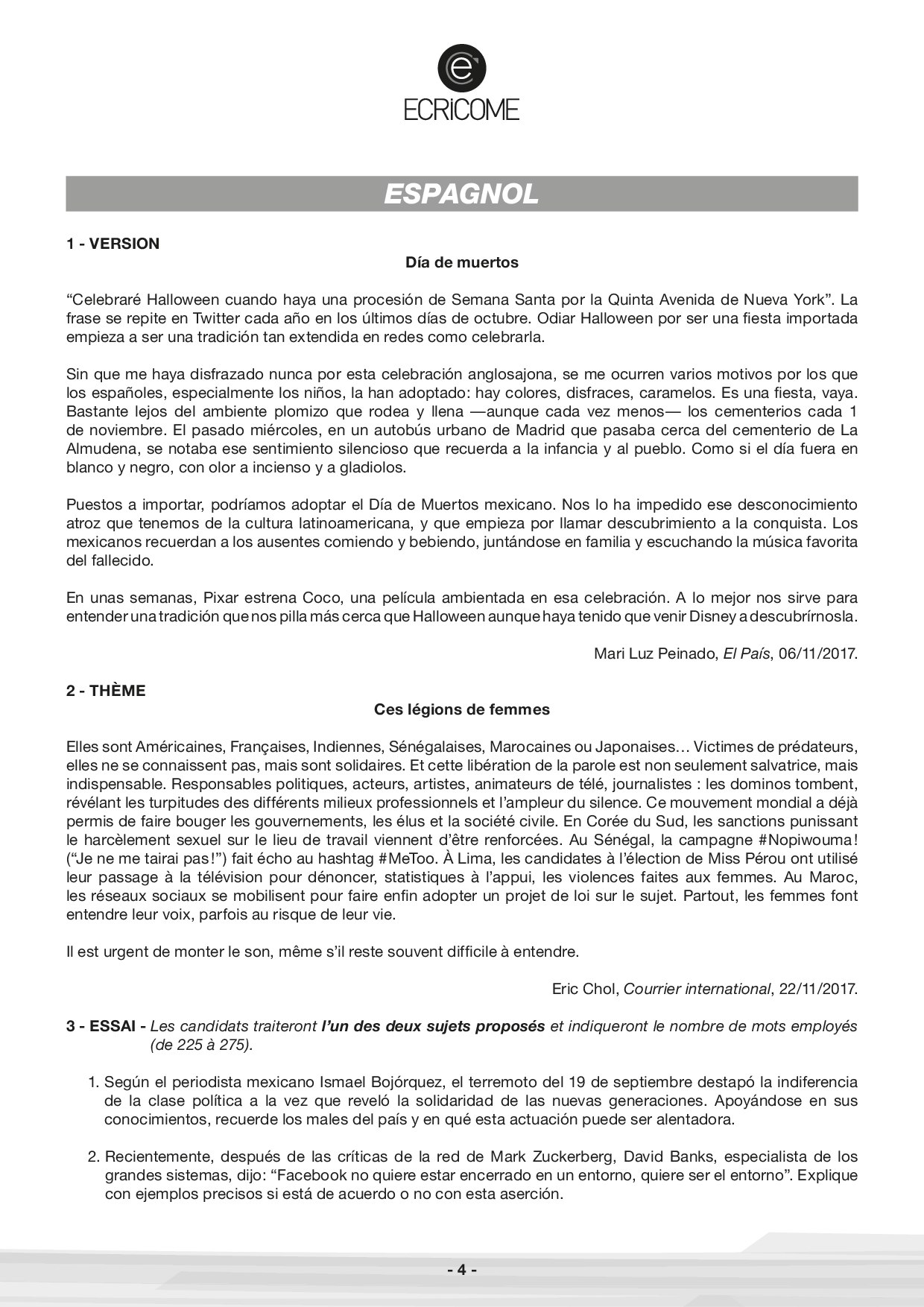 ECRiCOME

ESPAGNOL

1 - VERSION

Día de muertos

“Celebraré Halloween cuando haya una procesión de Semana Santa por la Quinta Avenida de Nueva York”. La frase se repite en Twitter cada año en los últimos días de octubre. Odiar Halloween por ser una fiesta importada empieza a ser una tradición tan extendida en redes como celebrarla.

Sin que me haya disfrazado nunca por esta celebración anglosajona, se me ocurren varios motivos por los que los españoles, especialmente los niños, la han adoptado: hay colores, disfraces, caramelos. Es una fiesta, vaya. Bastante lejos del ambiente plomizo que rodea y llena —aunque cada vez menos— los cementerios cada 1 de noviembre. El pasado miércoles, en un autobús urbano de Madrid que pasaba cerca del cementerio de La Almudena, se notaba ese sentimiento silencioso que recuerda a la infancia y al pueblo. Como si el día fuera en blanco y negro, con olor a incienso y a gladiolos.

Puestos a importar, podríamos adoptar el Día de Muertos mexicano. Nos lo ha impedido ese desconocimiento atroz que tenemos de la cultura latinoamericana, y que empieza por llamar descubrimiento a la conquista. Los mexicanos recuerdan a los ausentes comiendo y bebiendo, juntándose en familia y escuchando la música favorita del fallecido.

En unas semanas, Pixar estrena Coco, una película ambientada en esa celebración. A lo mejor nos sirve para entender una tradición que nos pilla más cerca que Halloween aunque haya tenido que venir Disney a descubrírnosla.

Mari Luz Peinado, El País, 06/11/2017.

2 - THÈME

Ces légions de femmes

Elles sont Américaines, Françaises, Indiennes, Sénégalaises, Marocaines ou Japonaises… Victimes de prédateurs, elles ne se connaissent pas, mais sont solidaires. Et cette libération de la parole est non seulement salvatrice, mais indispensable. Responsables politiques, acteurs, artistes, animateurs de télé, journalistes : les dominos tombent, révélant les turpitudes des différents milieux professionnels et l’ampleur du silence. Ce mouvement mondial a déjà permis de faire bouger les gouvernements, les élus et la société civile. En Corée du Sud, les sanctions punissant le harcèlement sexuel sur le lieu de travail viennent d’être renforcées. Au Sénégal, la campagne #Nopiwouma! (“Je ne me tairai pas!”) fait écho au hashtag #MeToo. À Lima, les candidates à l’élection de Miss Pérou ont utilisé leur passage à la télévision pour dénoncer, statistiques à l’appui, les violences faites aux femmes. Au Maroc, les réseaux sociaux se mobilisent pour faire enfin adopter un projet de loi sur le sujet. Partout, les femmes font entendre leur voix, parfois au risque de leur vie.

Il est urgent de monter le son, même s’il reste souvent difficile à entendre.

Eric Chol, Courrier international, 22/11/2017.

3 - ESSAI - Les candidats traiteront l’un des deux sujets proposés et indiqueront le nombre de mots employés (de 225 à 275).

1. Según el periodista mexicano Ismael Bojórquez, el terremoto del 19 de septiembre destapó la indiferencia de la clase política a la vez que reveló la solidaridad de las nuevas generaciones. Apoyándose en sus conocimientos, recuerde los males del país y en qué esta actuación puede ser alentadora.

2. Recientemente, después de las críticas de la red de Mark Zuckerberg, David Banks, especialista de los grandes sistemas, dijo: “Facebook no quiere estar encerrado en un entorno, quiere ser el entorno”. Explique con ejemplos precisos si está de acuerdo o no con esta aserción.

- 4 -